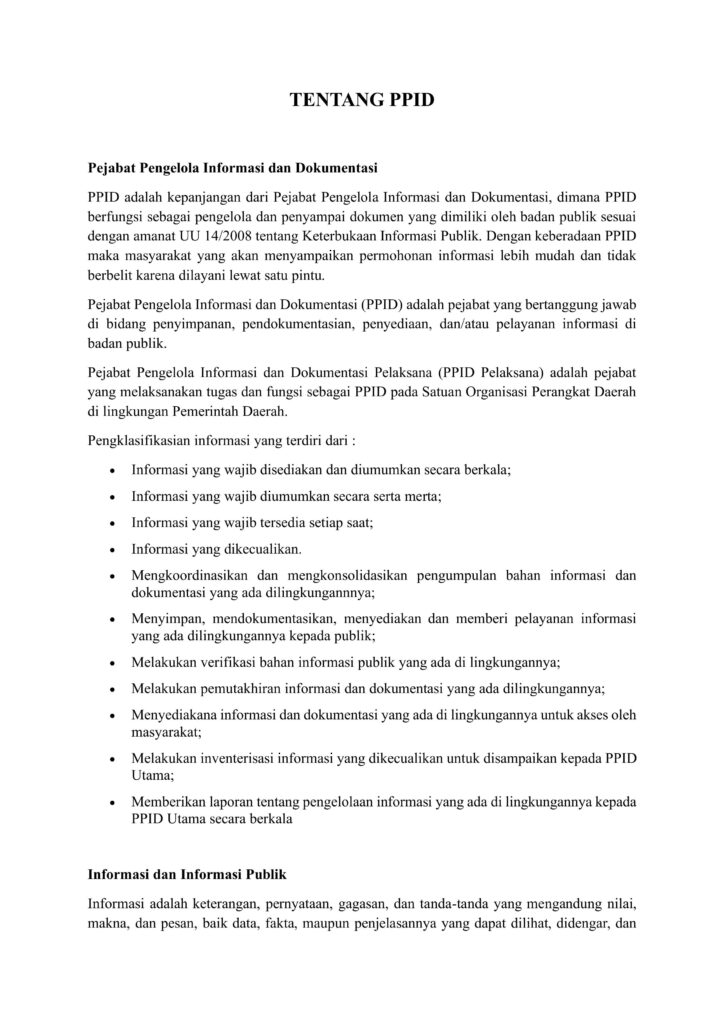 TENTANG PPID

Pejabat Pengelola Informasi dan Dokumentasi

PPID adalah kepanjangan dari Pejabat Pengelola Informasi dan Dokumentasi, dimana PPID berfungsi sebagai pengelola dan penyampai dokumen yang dimiliki oleh badan publik sesuai dengan amanat UU 14/2008 tentang Keterbukaan Informasi Publik. Dengan keberadaan PPID maka masyarakat yang akan menyampaikan permohonan informasi lebih mudah dan tidak berbelit karena dilayani lewat satu pintu.

Pejabat Pengelola Informasi dan Dokumentasi (PPID) adalah pejabat yang bertanggung jawab di bidang penyimpanan, pendokumentasian, penyediaan, dan/atau pelayanan informasi di badan publik.

Pejabat Pengelola Informasi dan Dokumentasi Pelaksana (PPID Pelaksana) adalah pejabat yang melaksanakan tugas dan fungsi sebagai PPID pada Satuan Organisasi Perangkat Daerah di lingkungan Pemerintah Daerah.

Pengklasifikasian informasi yang terdiri dari :

• Informasi yang wajib disediakan dan diumumkan secara berkala;
• Informasi yang wajib diumumkan secara serta merta;
• Informasi yang wajib tersedia setiap saat;
• Informasi yang dikecualikan.
• Mengkoordinasikan dan mengkonsolidasikan pengumpulan bahan informasi dan dokumentasi yang ada dilingkungannnya;
• Menyimpan, mendokumentasikan, menyediakan dan memberi pelayanan informasi yang ada dilingkungannya kepada publik;
• Melakukan verifikasi bahan informasi publik yang ada di lingkungannya;
• Melakukan pemutakhiran informasi dan dokumentasi yang ada dilingkungannya;
• Menyediakana informasi dan dokumentasi yang ada di lingkungannya untuk akses oleh masyarakat;
• Melakukan inventerisasi informasi yang dikecualikan untuk disampaikan kepada PPID Utama;
• Memberikan laporan tentang pengelolaan informasi yang ada di lingkungannya kepada PPID Utama secara berkala

Informasi dan Informasi Publik

Informasi adalah keterangan, pernyataan, gagasan, dan tanda-tanda yang mengandung nilai, makna, dan pesan, baik data, fakta, maupun penjelasannya yang dapat dilihat, didengar, dan